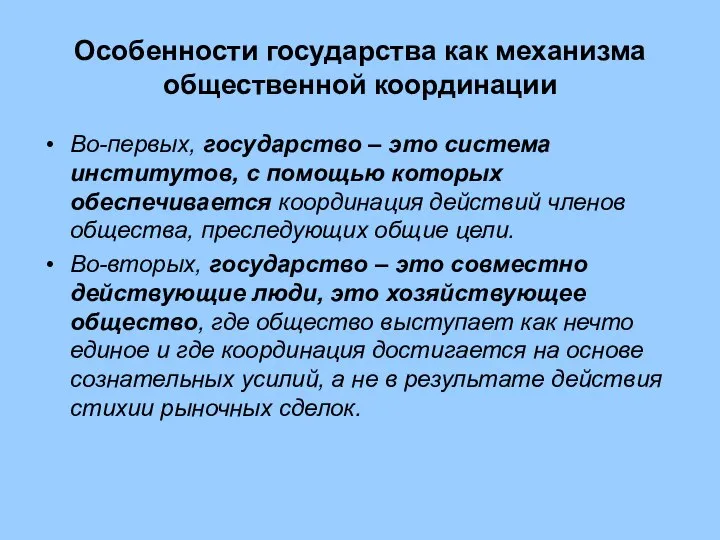 Особенности государства как механизма общественной координации

• Во-первых, государство – это система институтов, с помощью которых обеспечивается координация действий членов общества, преследующих общие цели.

• Во-вторых, государство – это совместно действующие люди, это хозяйствующее общество, где общество выступает как нечто единое и где координация достигается на основе сознательных усилий, а не в результате действия стихии рыночных сделок.